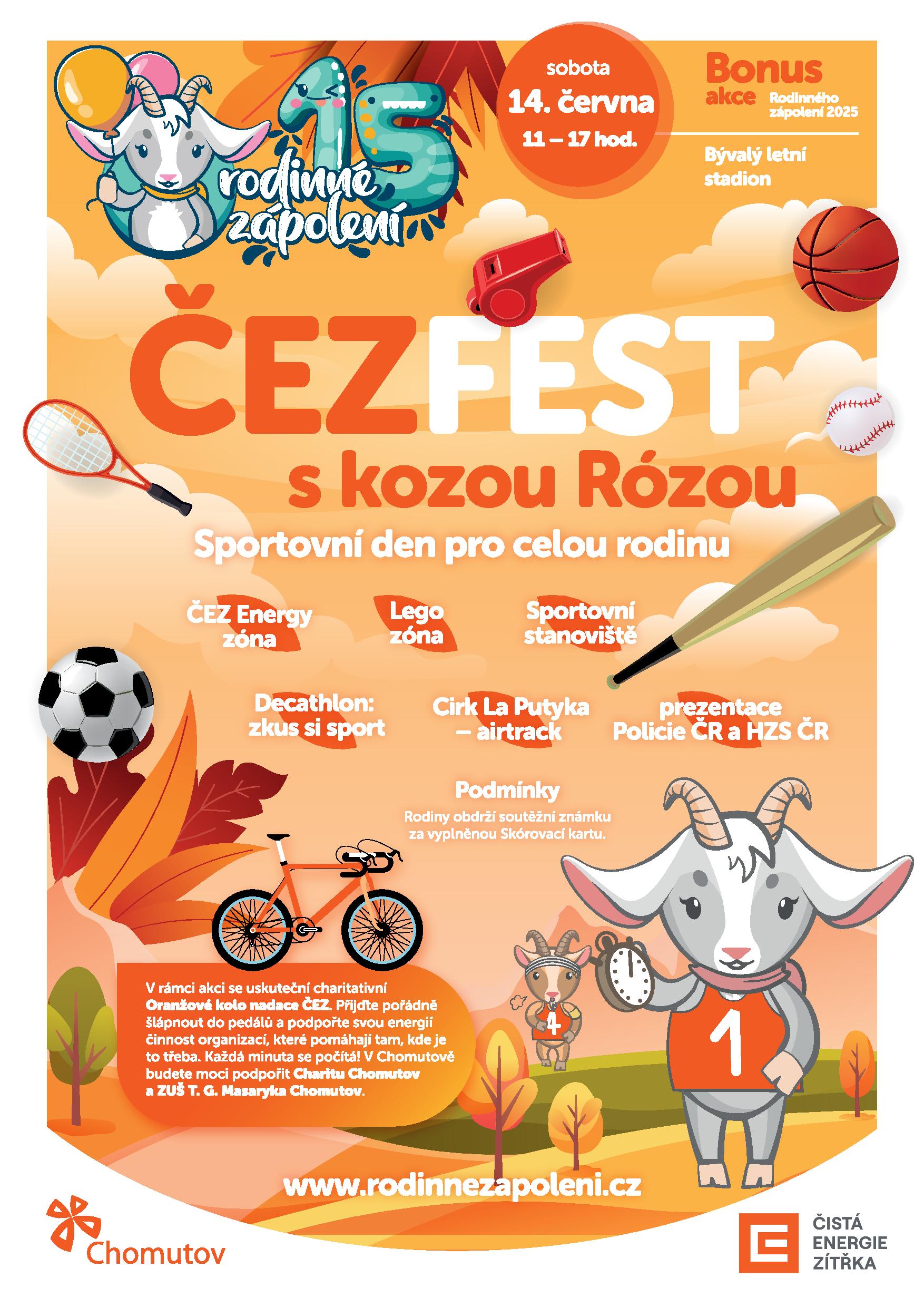 15
rodinné zápolení

sobota
14. června
11 – 17 hod.

Bonus
akce
Rodinného zápolení 2025

Bývalý letní stadion

ČEZFEST
s kozou Rózou

Sportovní den pro celou rodinu

ČEZ Energy zóna

Lego zóna

Sportovní stanoviště

Decathlon: zkus si sport

Cirk La Putyka – airtrack

prezentace Policie ČR a HZS ČR

Podmínky
Rodiny obdrží soutěžní známku za vyplněnou Skórovací kartu.

V rámci akci se uskuteční charitativní Oranžové kolo nadace ČEZ. Přijďte pořádně šlápnout do pedálů a podpořte svou energií činnost organizací, které pomáhají tam, kde je to třeba. Každá minuta se počítá! V Chomutově budete moci podpořit Charitu Chomutov a ZUŠ T. G. Masaryka Chomutov.

4

1

www.rodinnezapoleni.cz

Chomutov

ČISTÁ
ENERGIE
ZÍTŘKA